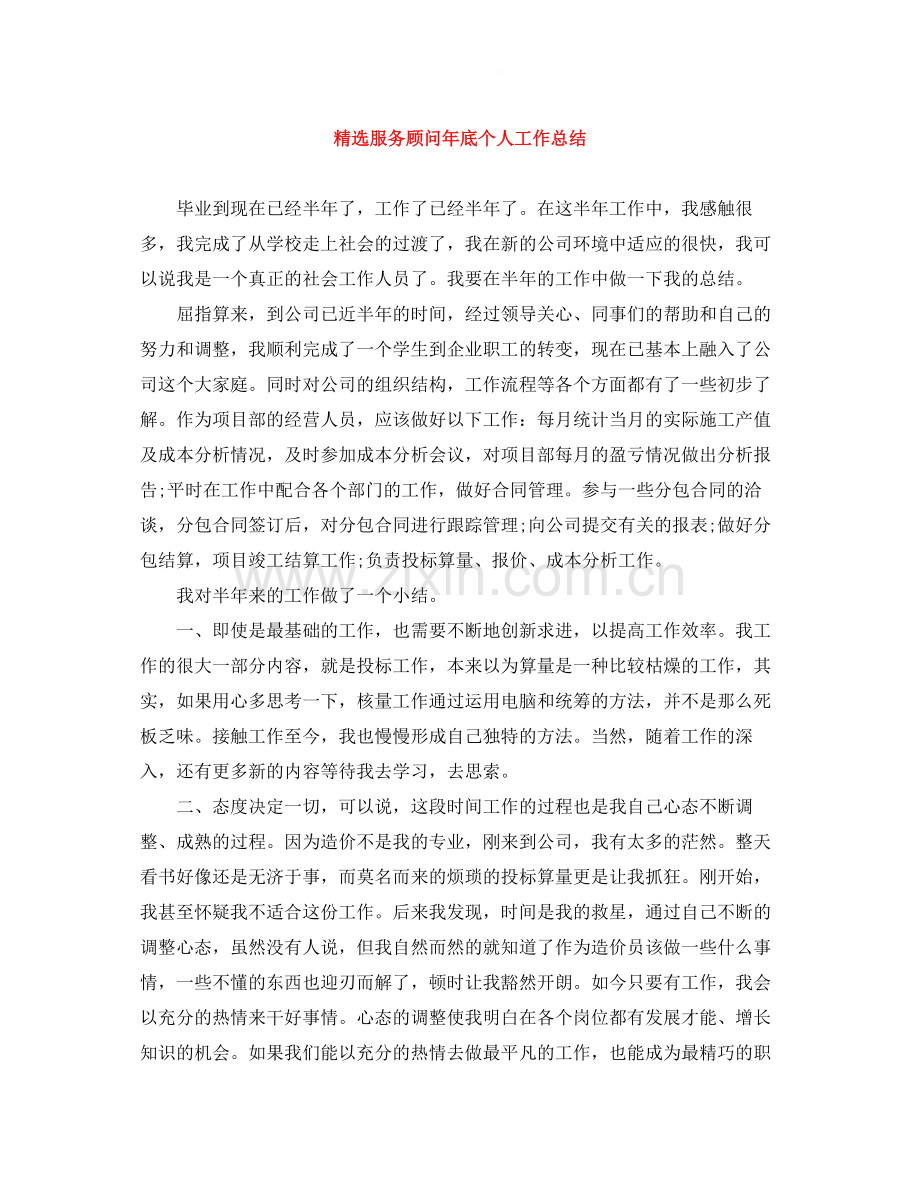 精选服务顾问年底个人工作总结

毕业到现在已经半年了，工作了已经半年了。在这半年工作中，我感触很多，我完成了从学校走上社会的过渡了，我在新的公司环境中适应的很快，我可以说我是一个真正的社会工作人员了。我要在半年的工作中做一下我的总结。

屈指算来，到公司已近半年的时间，经过领导关心、同事们的帮助和自己的努力和调整，我顺利完成了一个学生到企业职工的转变，现在已基本上融入了公司这个大家庭。同时对公司的组织结构，工作流程等各个方面都有了一些初步了解。作为项目部的经营人员，应该做好以下工作：每月统计当月的实际施工产值及成本分析情况，及时参加成本分析会议，对项目部每月的盈亏情况做出分析报告;平时在工作中配合各个部门的工作，做好合同管理。参与一些分包合同的洽谈，分包合同签订后，对分包合同进行跟踪管理;向公司提交有关的报表;做好分包结算，项目竣工结算工作;负责投标算量、报价、成本分析工作。

我对半年来的工作做了一个小结。

一、即使是最基础的工作，也需要不断地创新求进，以提高工作效率。我工作的很大一部分内容，就是投标工作，本来以为算量是一种比较枯燥的工作，其实，如果用心多思考一下，核量工作通过运用电脑和统筹的方法，并不是那么死板乏味。接触工作至今，我也慢慢形成自己独特的方法。当然，随着工作的深入，还有更多新的内容等待我去学习，去思索。

二、态度决定一切，可以说，这段时间工作的过程也是我自己心态不断调整、成熟的过程。因为造价不是我的专业，刚来到公司，我有太多的茫然。整天看书好像还是无济于事，而莫名而来的烦琐的投标算量更是让我抓狂。刚开始，我甚至怀疑我不适合这份工作。后来我发现，时间是我的救星，通过自己不断的调整心态，虽然没有人说，但我自然而然的就知道了作为造价员该做一些什么事情，一些不懂的东西也迎刃而解了，顿时让我豁然开朗。如今只要有工作，我会以充分的热情来干好事情。心态的调整使我明白在各个岗位都有发展才能、增长知识的机会。如果我们能以充分的热情去做最平凡的工作，也能成为最精巧的职

www.zixin.com.cn